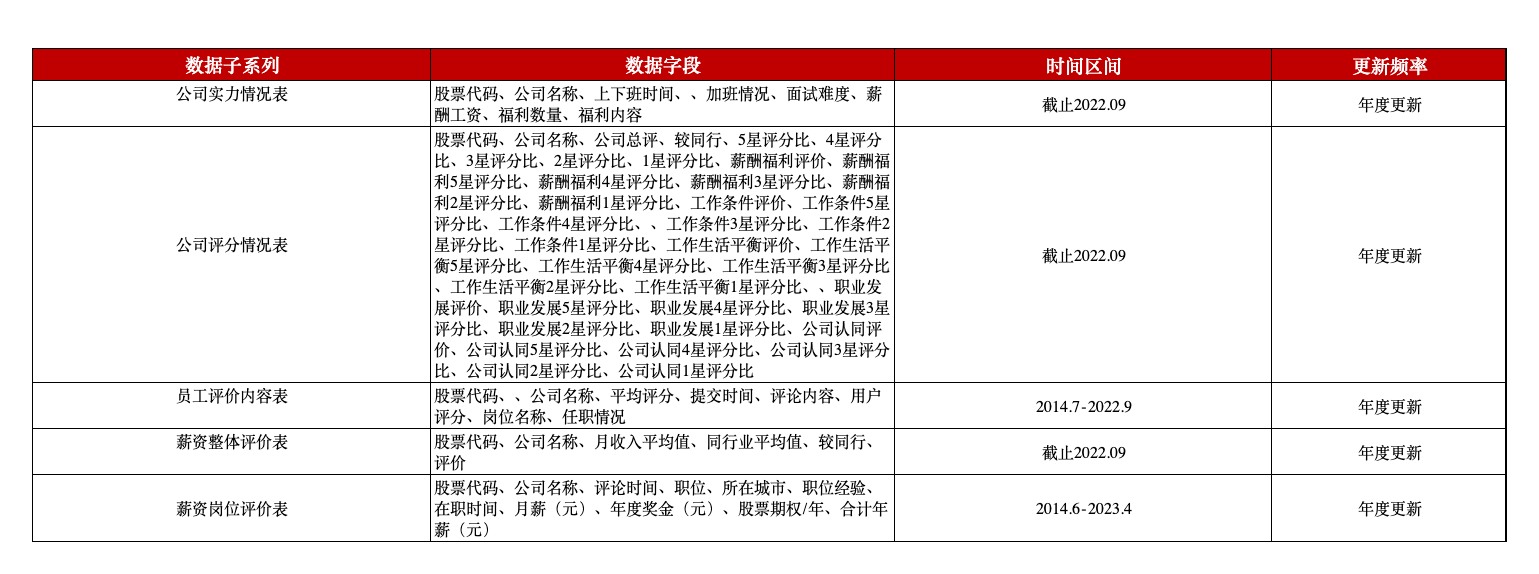 | 数据子系列 | 数据字段 | 时间区间 | 更新频率 |
|---|---|---|---|
| 公司实力情况表 | 股票代码、公司名称、上下班时间、、加班情况、面试难度、薪酬工资、福利数量、福利内容 | 截止2022.09 | 年度更新 |
| 公司评分情况表 | 股票代码、公司名称、公司总评、较同行、5星评分比、4星评分比、3星评分比、2星评分比、1星评分比、薪酬福利评价、薪酬福利5星评分比、薪酬福利4星评分比、薪酬福利3星评分比、薪酬福利2星评分比、薪酬福利1星评分比、工作条件评价、工作条件5星评分比、工作条件4星评分比、、工作条件3星评分比、工作条件2星评分比、工作条件1星评分比、工作生活平衡评价、工作生活平衡5星评分比、工作生活平衡4星评分比、工作生活平衡3星评分比、工作生活平衡2星评分比、工作生活平衡1星评分比、、职业发展评价、职业发展5星评分比、职业发展4星评分比、职业发展3星评分比、职业发展2星评分比、职业发展1星评分比、公司认同评价、公司认同5星评分比、公司认同4星评分比、公司认同3星评分比、公司认同2星评分比、公司认同1星评分比 | 截止2022.09 | 年度更新 |
| 员工评价内容表 | 股票代码、、公司名称、平均评分、提交时间、评论内容、用户评分、岗位名称、任职情况 | 2014.7-2022.9 | 年度更新 |
| 薪资整体评价表 | 股票代码、公司名称、月收入平均值、同行业平均值、较同行、评价 | 截止2022.09 | 年度更新 |
| 薪资岗位评价表 | 股票代码、公司名称、评论时间、职位、所在城市、职位经验、在职时间、月薪（元）、年度奖金（元）、股票期权/年、合计年薪（元） | 2014.6-2023.4 | 年度更新 |